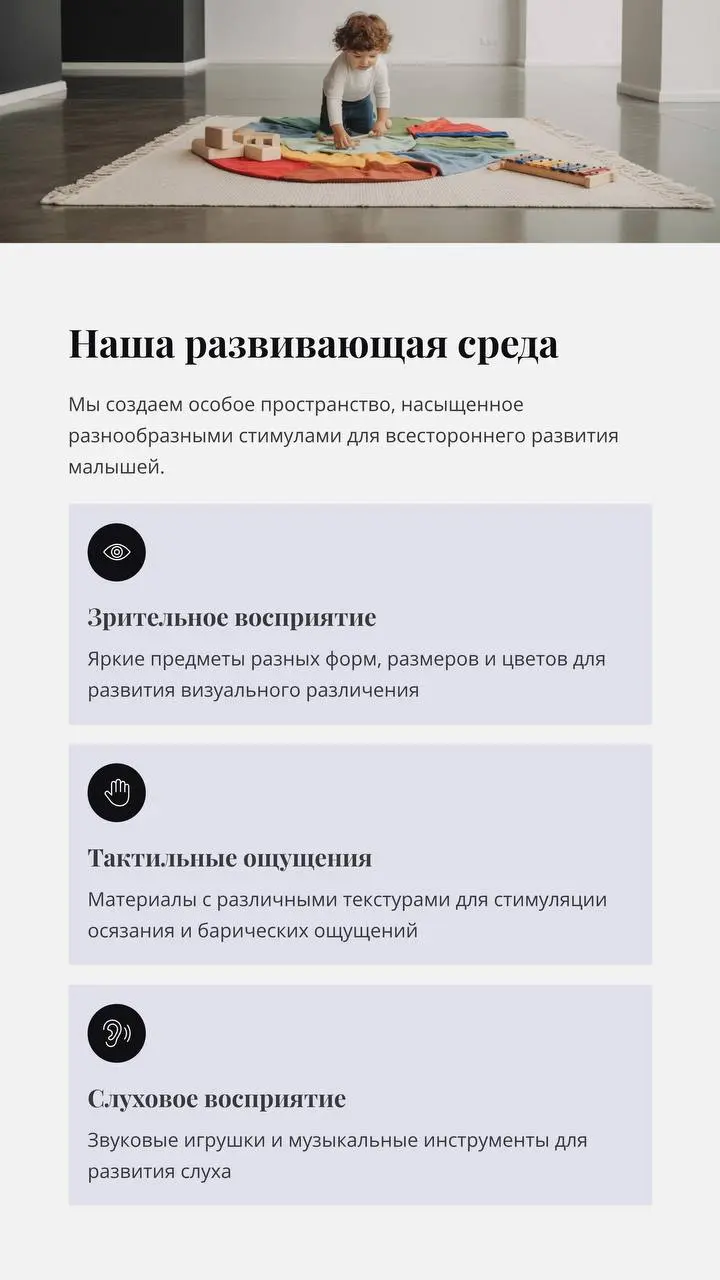 Наша развивающая среда

Мы создаем особое пространство, насыщенное разнообразными стимулами для всестороннего развития малышей.

Зрительное восприятие

Яркие предметы разных форм, размеров и цветов для развития визуального различения

Тактильные ощущения

Материалы с различными текстурами для стимуляции осязания и барических ощущений

Слуховое восприятие

Звуковые игрушки и музыкальные инструменты для развития слуха